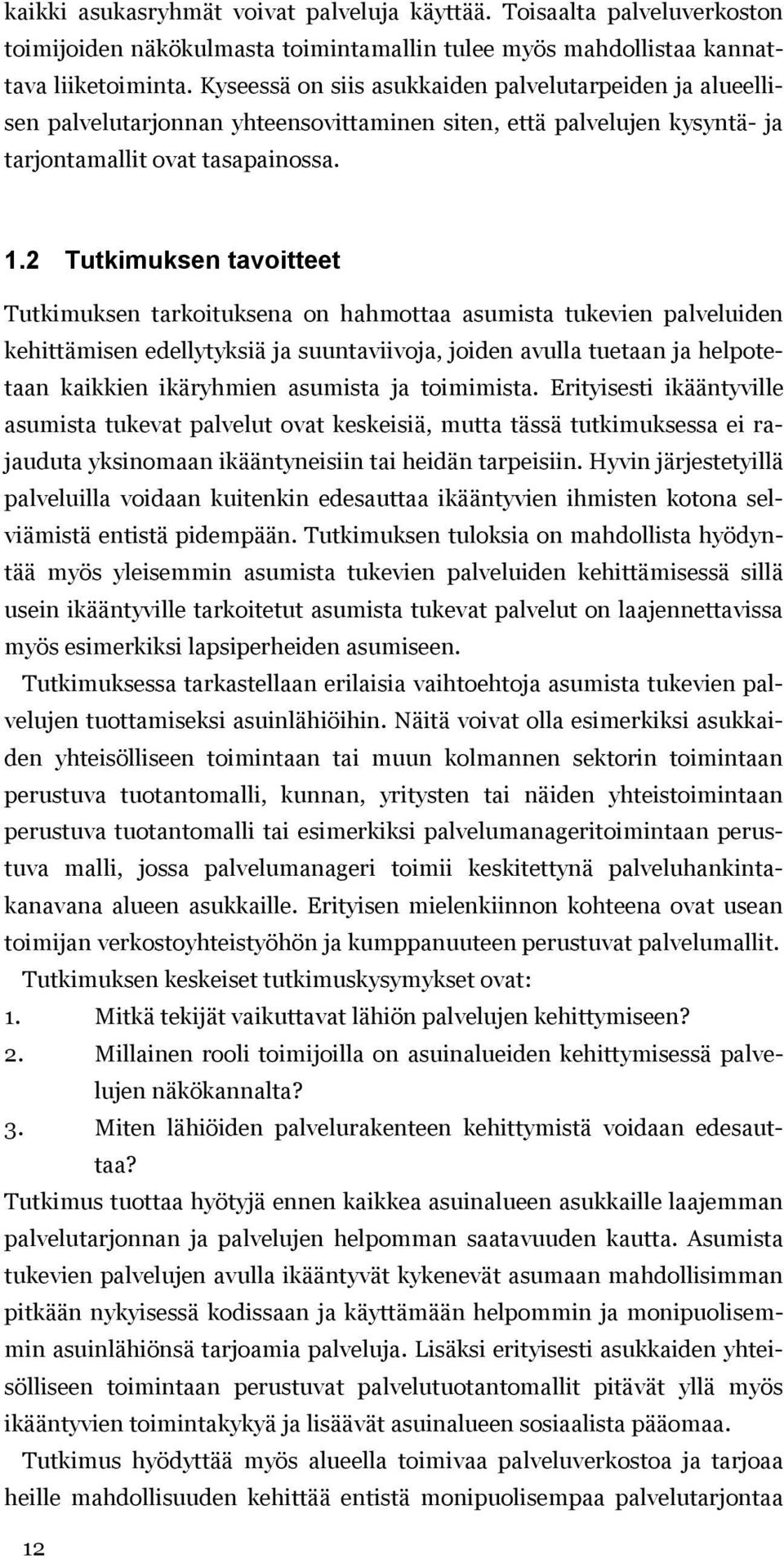 kaikki asukasryhmät voivat palveluja käyttää. Toisaalta palveluverkoston toimijoiden näkökulmasta toimintamallin tulee myös mahdollistaa kannattava liiketoiminta. Kyseessä on siis asukkaiden palvelutarpeiden ja alueellisen palvelutarjonnan yhteensovittaminen siten, että palvelujen kysyntä- ja tarjontamallit ovat tasapainossa.

1.2 Tutkimuksen tavoitteet

Tutkimuksen tarkoituksena on hahmottaa asumista tukevien palveluiden kehittämisen edellytyksiä ja suuntaviivoja, joiden avulla tuetaan ja helpotetaan kaikkien ikäryhmien asumista ja toimimista. Erityisesti ikääntyville asumista tukevat palvelut ovat keskeisiä, mutta tässä tutkimuksessa ei rajauduta yksinomaan ikääntyneisiin tai heidän tarpeisiin. Hyvin järjestetyillä palveluilla voidaan kuitenkin edesauttaa ikääntyvien ihmisten kotona selviämistä entistä pidempään. Tutkimuksen tuloksia on mahdollista hyödyntää myös yleisemmin asumista tukevien palveluiden kehittämisessä sillä usein ikääntyville tarkoitetut asumista tukevat palvelut on laajennettavissa myös esimerkiksi lapsiperheiden asumiseen.

Tutkimuksessa tarkastellaan erilaisia vaihtoehtoja asumista tukevien palvelujen tuottamiseksi asuinlähiöihin. Näitä voivat olla esimerkiksi asukkaiden yhteisölliseen toimintaan tai muun kolmannen sektorin toimintaan perustuva tuotantomalli, kunnan, yritysten tai näiden yhteistoimintaan perustuva tuotantomalli tai esimerkiksi palvelumanageritoimintaan perustuva malli, jossa palvelumanageri toimii keskitettynä palveluhankintakanavana alueen asukkaille. Erityisen mielenkiinnon kohteena ovat usean toimijan verkostoyhteistyöhön ja kumppanuuteen perustuvat palvelumallit.

Tutkimuksen keskeiset tutkimuskysymykset ovat:
1. Mitkä tekijät vaikuttavat lähiön palvelujen kehittymiseen?
2. Millainen rooli toimijoilla on asuinalueiden kehittymisessä palvelujen näkökannalta?
3. Miten lähiöiden palvelurakenteen kehittymistä voidaan edesauttaa?

Tutkimus tuottaa hyötyjä ennen kaikkea asuinalueen asukkaille laajemman palvelutarjonnan ja palvelujen helpomman saatavuuden kautta. Asumista tukevien palvelujen avulla ikääntyvät kykenevät asumaan mahdollisimman pitkään nykyisessä kodissaan ja käyttämään helpommin ja monipuolisemmin asuinlähiönsä tarjoamia palveluja. Lisäksi erityisesti asukkaiden yhteisölliseen toimintaan perustuvat palvelutuotantomallit pitävät yllä myös ikääntyvien toimintakykyä ja lisäävät asuinalueen sosiaalista pääomaa.

Tutkimus hyödyttää myös alueella toimivaa palveluverkostoa ja tarjoaa heille mahdollisuuden kehittää entistä monipuolisempaa palvelutarjontaa

12